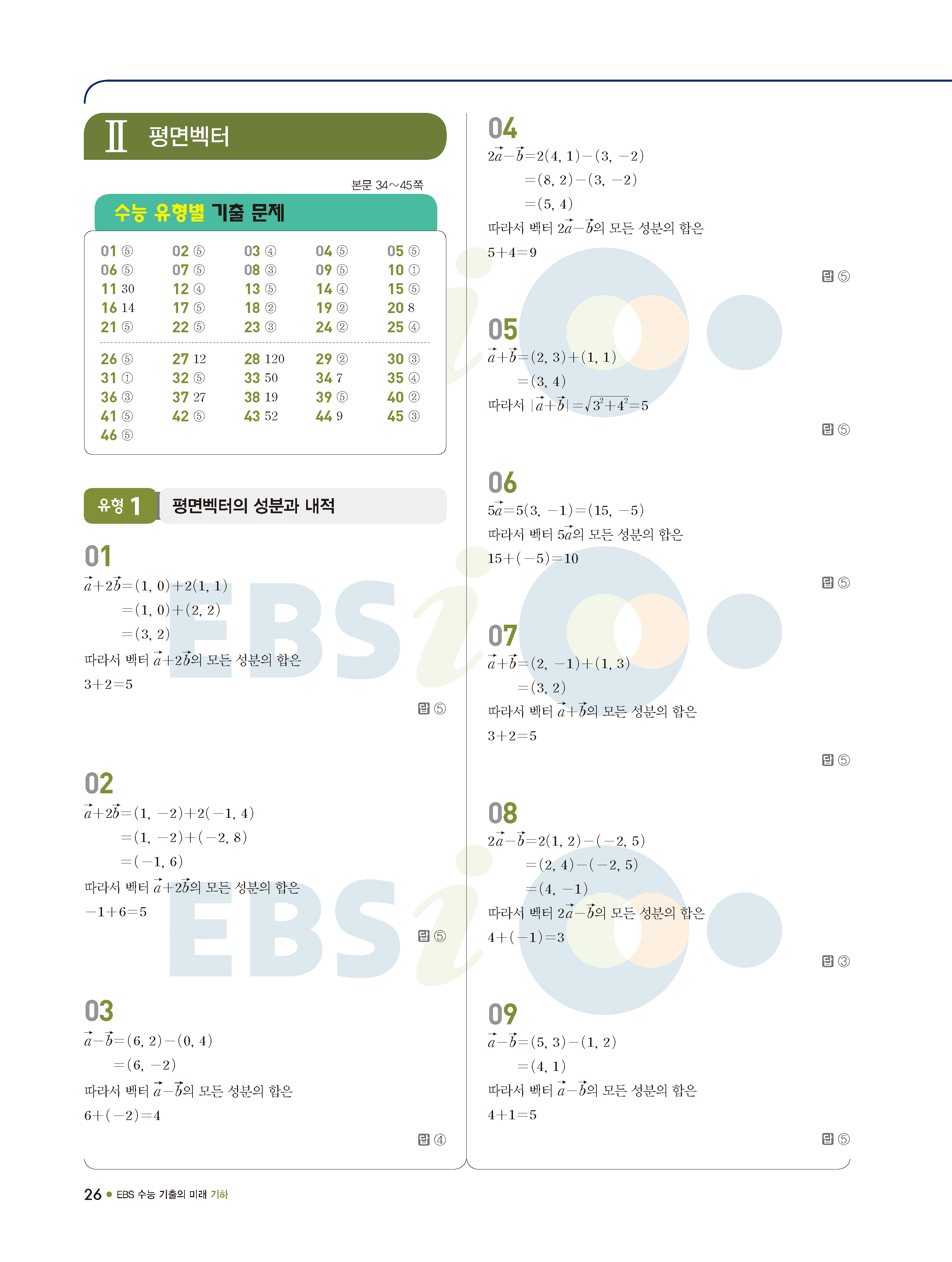 Ⅱ 평면벡터

본문 34~45쪽

수능 유형별 기출 문제

01 ⑤ 02 ⑤ 03 ④ 04 ⑤ 05 ⑤
06 ⑤ 07 ⑤ 08 ③ 09 ⑤ 10 ①
11 30 12 ④ 13 ⑤ 14 ④ 15 ⑤
16 14 17 ⑤ 18 ② 19 ② 20 8
21 ⑤ 22 ⑤ 23 ③ 24 ② 25 ④

26 ⑤ 27 12 28 120 29 ② 30 ③
31 ① 32 ⑤ 33 50 34 7 35 ④
36 ③ 37 27 38 19 39 ⑤ 40 ②
41 ⑤ 42 ⑤ 43 52 44 9 45 ③
46 ⑤

유형 1 평면벡터의 성분과 내적

01

$\vec{a}+2\vec{b}=(1, 0)+2(1, 1)$
$=(1, 0)+(2, 2)$
$=(3, 2)$
따라서 벡터 $\vec{a}+2\vec{b}$의 모든 성분의 합은
$3+2=5$

답 ⑤

02

$\vec{a}+2\vec{b}=(1, -2)+2(-1, 4)$
$=(1, -2)+(-2, 8)$
$=(-1, 6)$
따라서 벡터 $\vec{a}+2\vec{b}$의 모든 성분의 합은
$-1+6=5$

답 ⑤

03

$\vec{a}-\vec{b}=(6, 2)-(0, 4)$
$=(6, -2)$
따라서 벡터 $\vec{a}-\vec{b}$의 모든 성분의 합은
$6+(-2)=4$

답 ④

04

$2\vec{a}-\vec{b}=2(4, 1)-(3, -2)$
$=(8, 2)-(3, -2)$
$=(5, 4)$
따라서 벡터 $2\vec{a}-\vec{b}$의 모든 성분의 합은
$5+4=9$

답 ⑤

05

$\vec{a}+\vec{b}=(2, 3)+(1, 1)$
$=(3, 4)$
따라서 $|\vec{a}+\vec{b}|=\sqrt{3^2+4^2}=5$

답 ⑤

06

$5\vec{a}=5(3, -1)=(15, -5)$
따라서 벡터 $5\vec{a}$의 모든 성분의 합은
$15+(-5)=10$

답 ⑤

07

$\vec{a}+\vec{b}=(2, -1)+(1, 3)$
$=(3, 2)$
따라서 벡터 $\vec{a}+\vec{b}$의 모든 성분의 합은
$3+2=5$

답 ⑤

08

$2\vec{a}-\vec{b}=2(1, 2)-(-2, 5)$
$=(2, 4)-(-2, 5)$
$=(4, -1)$
따라서 벡터 $2\vec{a}-\vec{b}$의 모든 성분의 합은
$4+(-1)=3$

답 ③

09

$\vec{a}-\vec{b}=(5, 3)-(1, 2)$
$=(4, 1)$
따라서 벡터 $\vec{a}-\vec{b}$의 모든 성분의 합은
$4+1=5$

답 ⑤

26 • EBS 수능 기출의 미래 기하

EBSi